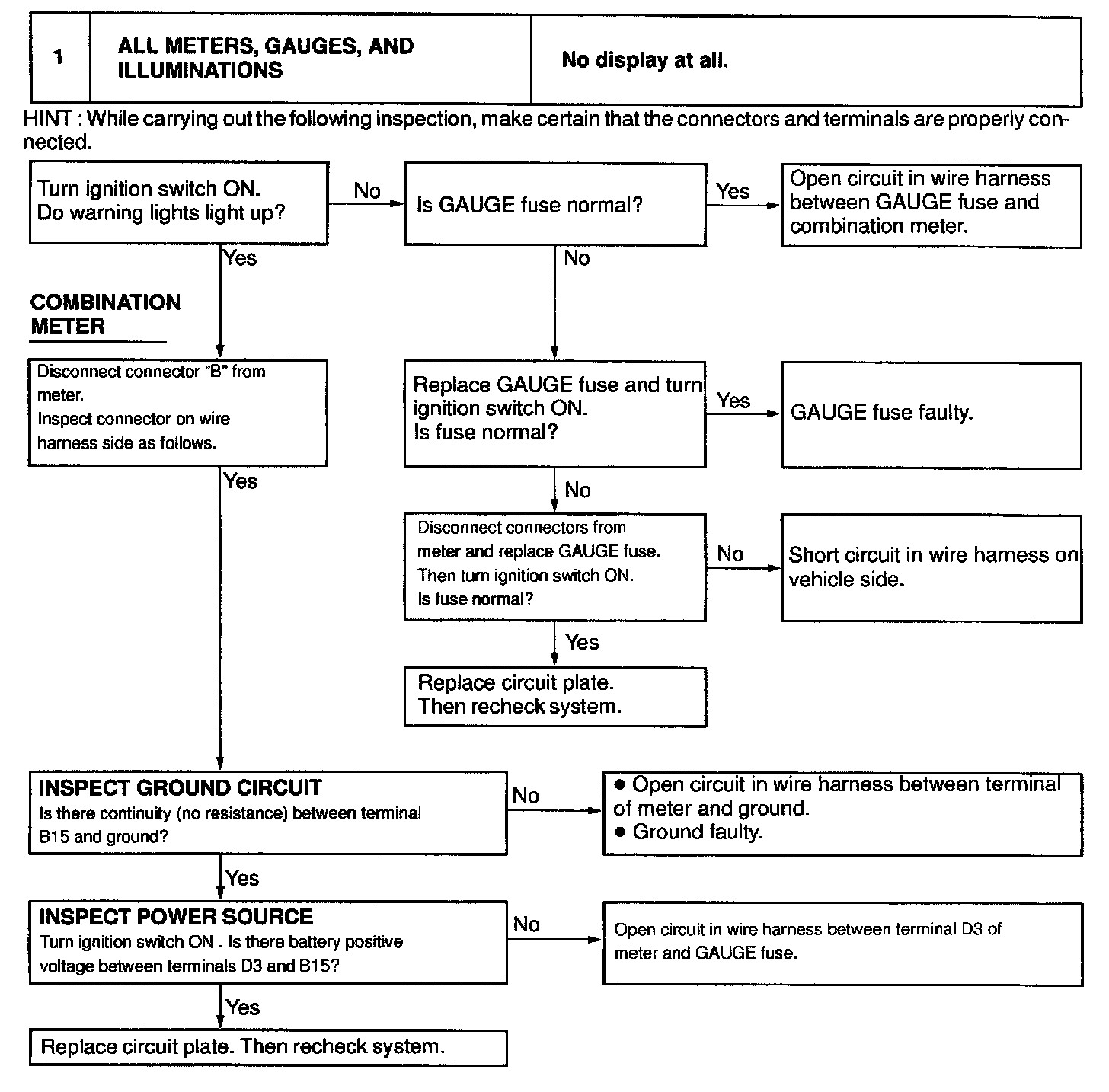 | 1 | ALL METERS, GAUGES, AND ILLUMINATIONS | No display at all. |
|---|---|---|

HINT : While carrying out the following inspection, make certain that the connectors and terminals are properly connected.

Turn ignition switch ON. Do warning lights light up?

No

Is GAUGE fuse normal?

Yes

Open circuit in wire harness between GAUGE fuse and combination meter.

Yes

No

COMBINATION METER

Disconnect connector "B" from meter. Inspect connector on wire harness side as follows.

Replace GAUGE fuse and turn ignition switch ON. Is fuse normal?

Yes

GAUGE fuse faulty.

Yes

No

Disconnect connectors from meter and replace GAUGE fuse. Then turn ignition switch ON. Is fuse normal?

No

Short circuit in wire harness on vehicle side.

Yes

Replace circuit plate. Then recheck system.

INSPECT GROUND CIRCUIT
Is there continuity (no resistance) between terminal B15 and ground?

No

● Open circuit in wire harness between terminal of meter and ground.
● Ground faulty.

Yes

INSPECT POWER SOURCE
Turn ignition switch ON . Is there battery positive voltage between terminals D3 and B15?

No

Open circuit in wire harness between terminal D3 of meter and GAUGE fuse.

Yes

Replace circuit plate. Then recheck system.